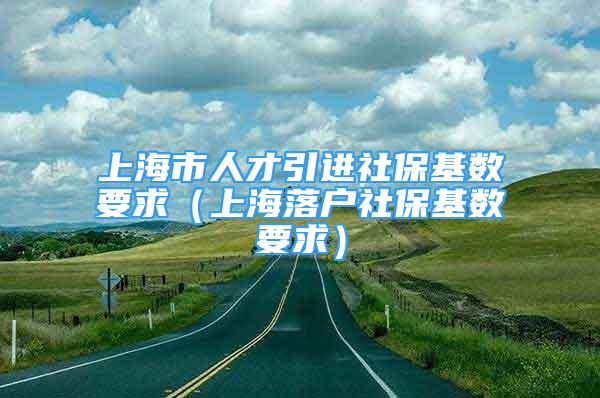 上海市人才引进社保基数要求（上海落户社保基数要求）